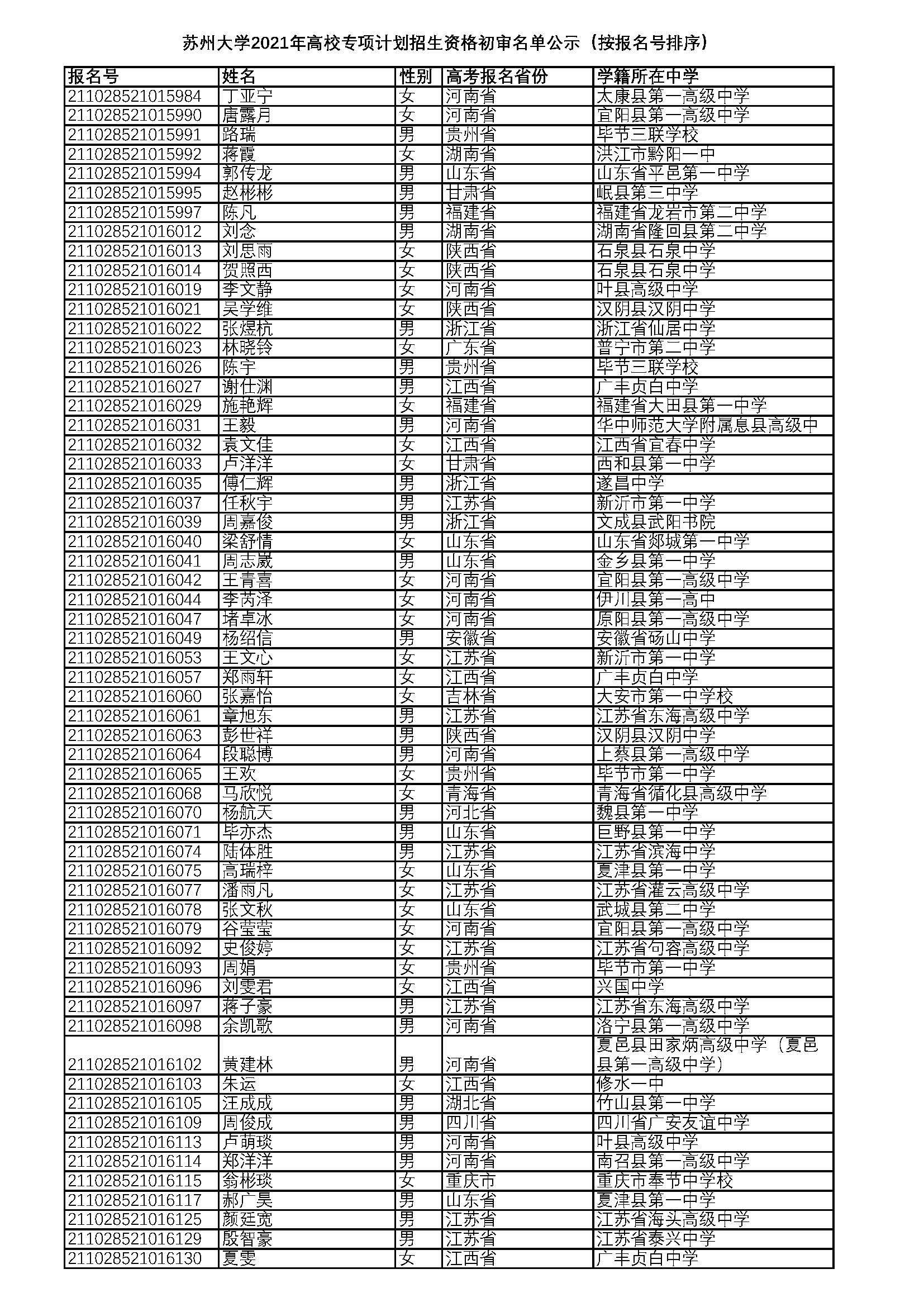 苏州大学2021年高校专项计划招生资格初审名单公示（按报名号排序）

| 报名号 | 姓名 | 性别 | 高考报名省份 | 学籍所在中学 |
|---|---|---|---|---|
| 211028521015984 | 丁亚宁 | 女 | 河南省 | 太康县第一高级中学 |
| 211028521015990 | 唐露月 | 女 | 河南省 | 宜阳县第一高级中学 |
| 211028521015991 | 路瑞 | 男 | 贵州省 | 毕节三联学校 |
| 211028521015992 | 蒋霞 | 女 | 湖南省 | 洪江市黔阳一中 |
| 211028521015994 | 郭传龙 | 男 | 山东省 | 山东省平邑第一中学 |
| 211028521015995 | 赵彬彬 | 男 | 甘肃省 | 岷县第三中学 |
| 211028521015997 | 陈凡 | 男 | 福建省 | 福建省龙岩市第二中学 |
| 211028521016012 | 刘念 | 男 | 湖南省 | 湖南省隆回县第二中学 |
| 211028521016013 | 刘思雨 | 女 | 陕西省 | 石泉县石泉中学 |
| 211028521016014 | 贺照西 | 女 | 陕西省 | 石泉县石泉中学 |
| 211028521016019 | 李文静 | 女 | 河南省 | 叶县高级中学 |
| 211028521016021 | 吴学维 | 女 | 陕西省 | 汉阴县汉阴中学 |
| 211028521016022 | 张煜杭 | 男 | 浙江省 | 浙江省仙居中学 |
| 211028521016023 | 林晓铃 | 女 | 广东省 | 普宁市第二中学 |
| 211028521016026 | 陈宇 | 男 | 贵州省 | 毕节三联学校 |
| 211028521016027 | 谢仕渊 | 男 | 江西省 | 广丰贞白中学 |
| 211028521016029 | 施艳辉 | 女 | 福建省 | 福建省大田县第一中学 |
| 211028521016031 | 王毅 | 男 | 河南省 | 华中师范大学附属息县高级中 |
| 211028521016032 | 袁文佳 | 女 | 江西省 | 江西省宜春中学 |
| 211028521016033 | 卢洋洋 | 女 | 甘肃省 | 西和县第一中学 |
| 211028521016035 | 傅仁辉 | 男 | 浙江省 | 遂昌中学 |
| 211028521016037 | 任秋宇 | 男 | 江苏省 | 新沂市第一中学 |
| 211028521016039 | 周嘉俊 | 男 | 浙江省 | 文成县武阳书院 |
| 211028521016040 | 梁舒情 | 女 | 山东省 | 山东省郯城第一中学 |
| 211028521016041 | 周志崴 | 男 | 山东省 | 金乡县第一中学 |
| 211028521016042 | 王青喜 | 女 | 河南省 | 宜阳县第一高级中学 |
| 211028521016044 | 李芮泽 | 女 | 河南省 | 伊川县第一高中 |
| 211028521016047 | 堵卓冰 | 女 | 河南省 | 原阳县第一高级中学 |
| 211028521016049 | 杨绍信 | 男 | 安徽省 | 安徽省砀山中学 |
| 211028521016053 | 王文心 | 女 | 江苏省 | 新沂市第一中学 |
| 211028521016057 | 郑雨轩 | 女 | 江西省 | 广丰贞白中学 |
| 211028521016060 | 张嘉怡 | 女 | 吉林省 | 大安市第一中学校 |
| 211028521016061 | 章旭东 | 男 | 江苏省 | 江苏省东海高级中学 |
| 211028521016063 | 彭世祥 | 男 | 陕西省 | 汉阴县汉阴中学 |
| 211028521016064 | 段聪博 | 男 | 河南省 | 上蔡县第一高级中学 |
| 211028521016065 | 王欢 | 女 | 贵州省 | 毕节市第一中学 |
| 211028521016068 | 马欣悦 | 女 | 青海省 | 青海省循化县高级中学 |
| 211028521016070 | 杨航天 | 男 | 河北省 | 魏县第一中学 |
| 211028521016071 | 毕亦杰 | 男 | 山东省 | 巨野县第一中学 |
| 211028521016074 | 陆体胜 | 男 | 江苏省 | 江苏省滨海中学 |
| 211028521016075 | 高瑞梓 | 女 | 山东省 | 夏津县第一中学 |
| 211028521016077 | 潘雨凡 | 女 | 江苏省 | 江苏省灌云高级中学 |
| 211028521016078 | 张文秋 | 女 | 山东省 | 武城县第二中学 |
| 211028521016079 | 谷莹莹 | 女 | 河南省 | 宜阳县第一高级中学 |
| 211028521016092 | 史俊婷 | 女 | 江苏省 | 江苏省句容高级中学 |
| 211028521016093 | 周娟 | 女 | 贵州省 | 毕节市第一中学 |
| 211028521016096 | 刘雯君 | 女 | 江西省 | 兴国中学 |
| 211028521016097 | 蒋子豪 | 男 | 江苏省 | 江苏省东海高级中学 |
| 211028521016098 | 余凯歌 | 男 | 河南省 | 洛宁县第一高级中学 |
| 211028521016102 | 黄建林 | 男 | 河南省 | 夏邑县田家炳高级中学（夏邑县第一高级中学） |
| 211028521016103 | 朱运 | 女 | 江西省 | 修水一中 |
| 211028521016105 | 汪成成 | 男 | 湖北省 | 竹山县第一中学 |
| 211028521016109 | 周俊成 | 男 | 四川省 | 四川省广安友谊中学 |
| 211028521016113 | 卢萌琰 | 男 | 河南省 | 叶县高级中学 |
| 211028521016114 | 郑洋洋 | 男 | 河南省 | 南召县第一高级中学 |
| 211028521016115 | 翁彬琰 | 女 | 重庆市 | 重庆市奉节中学校 |
| 211028521016117 | 郝广昊 | 男 | 山东省 | 夏津县第一中学 |
| 211028521016125 | 颜廷宽 | 男 | 江苏省 | 江苏省海头高级中学 |
| 211028521016129 | 殷智豪 | 男 | 江苏省 | 江苏省泰兴中学 |
| 211028521016130 | 夏雯 | 女 | 江西省 | 广丰贞白中学 |